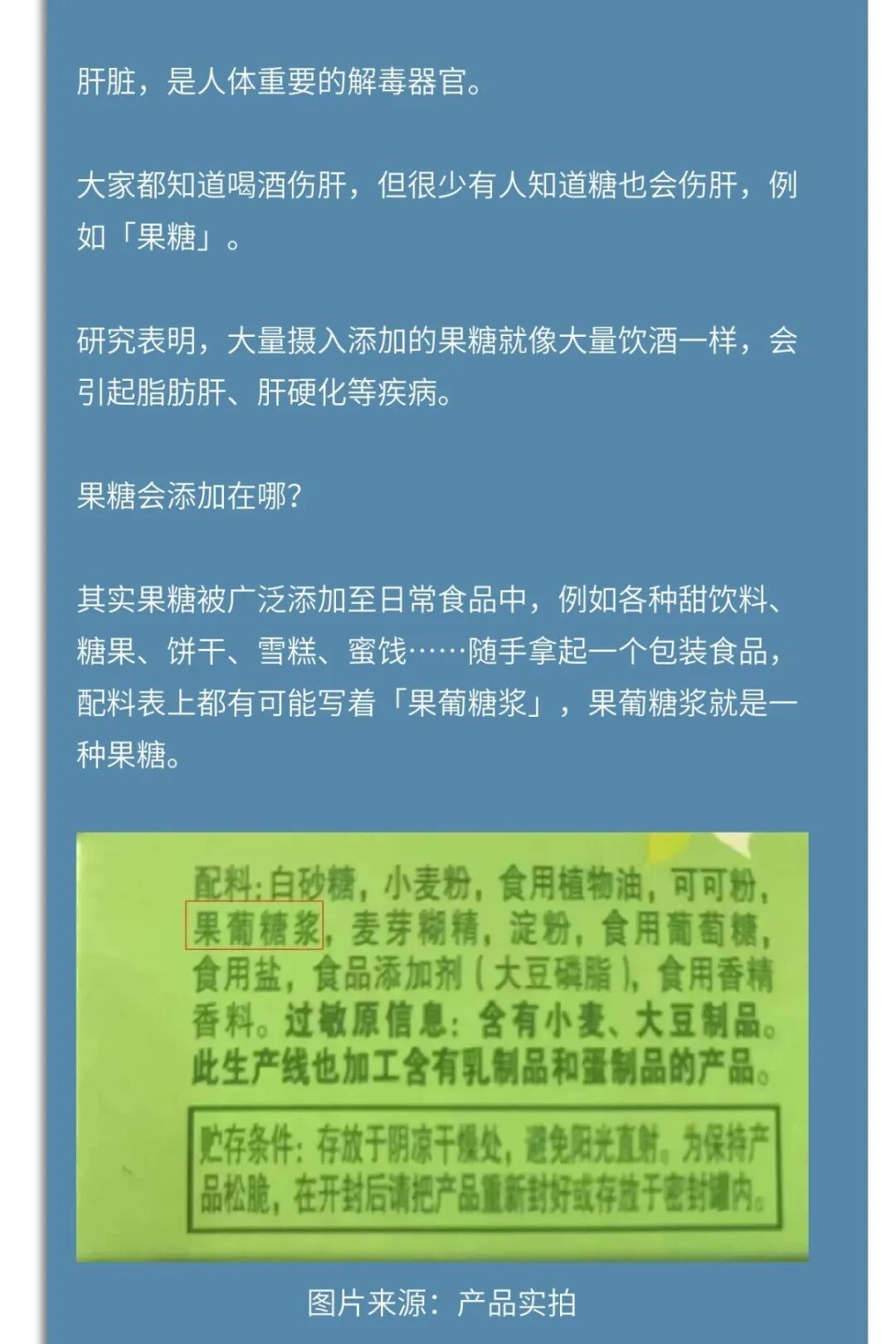 肝脏，是人体重要的解毒器官。

大家都知道喝酒伤肝，但很少有人知道糖也会伤肝，例如「果糖」。

研究表明，大量摄入添加的果糖就像大量饮酒一样，会引起脂肪肝、肝硬化等疾病。

果糖会添加在哪？

其实果糖被广泛添加至日常食品中，例如各种甜饮料、糖果、饼干、雪糕、蜜饯……随手拿起一个包装食品，配料表上都有可能写着「果葡糖浆」，果葡糖浆就是一种果糖。

配料：白砂糖，小麦粉，食用植物油，可可粉，果葡糖浆，麦芽糊精，淀粉，食用葡萄糖，食用盐，食品添加剂（大豆磷脂），食用香精香料。过敏原信息：含有小麦、大豆制品。此生产线也加工含有乳制品和蛋制品的产品。

贮存条件：存放于阴凉干燥处，避免阳光直射。为保持产品松脆，在开封后请把产品重新封好或存放于密封罐内。

图片来源：产品实拍